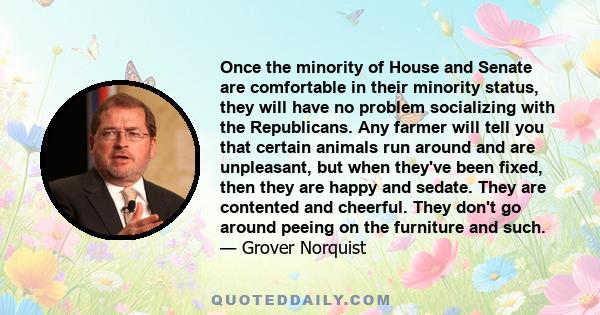 Once the minority of House and Senate are comfortable in their minority status, they will have no problem socializing with the Republicans. Any farmer will tell you that certain animals run around and are unpleasant, but when they've been fixed, then they are happy and sedate. They are contented and cheerful. They don't go around peeing on the furniture and such.
— Grover Norquist

QUOTEDDAILY.COM